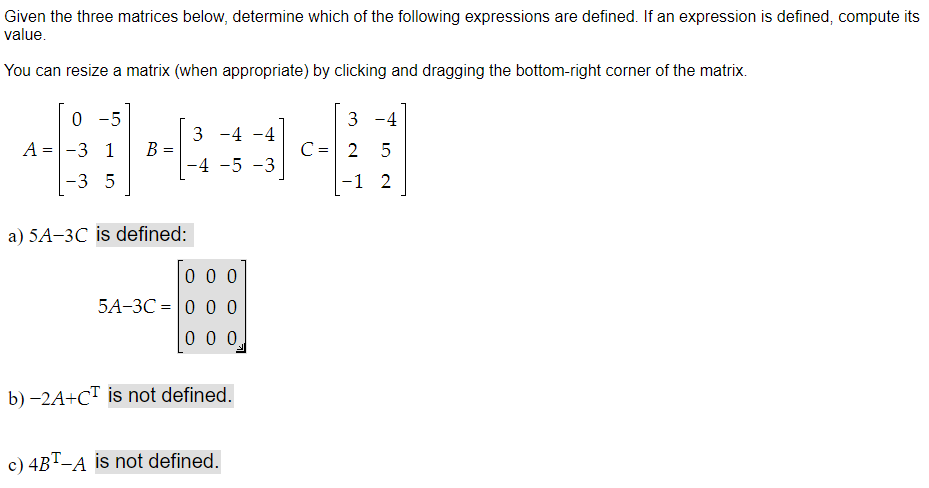 Given the three matrices below, determine which of the following expressions are defined. If an expression is defined, compute its value.

You can resize a matrix (when appropriate) by clicking and dragging the bottom-right corner of the matrix.

$A = \begin{bmatrix} 0 & -5 \\ -3 & 1 \\ -3 & 5 \end{bmatrix}$ $B = \begin{bmatrix} 3 & -4 & -4 \\ -4 & -5 & -3 \end{bmatrix}$ $C = \begin{bmatrix} 3 & -4 \\ 2 & 5 \\ -1 & 2 \end{bmatrix}$

a) $5A-3C$ is defined:

$5A-3C = \begin{bmatrix} 0 & 0 & 0 \\ 0 & 0 & 0 \\ 0 & 0 & 0 \end{bmatrix}$

b) $-2A+C^T$ is not defined.

c) $4B^T-A$ is not defined.